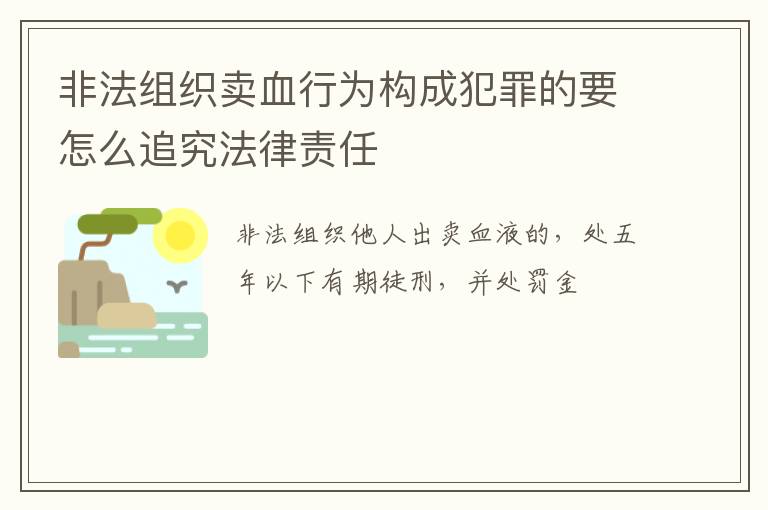 非法组织卖血行为构成犯罪的要怎么追究法律责任

非法组织他人出卖血液的，处五年以下有期徒刑，并处罚金